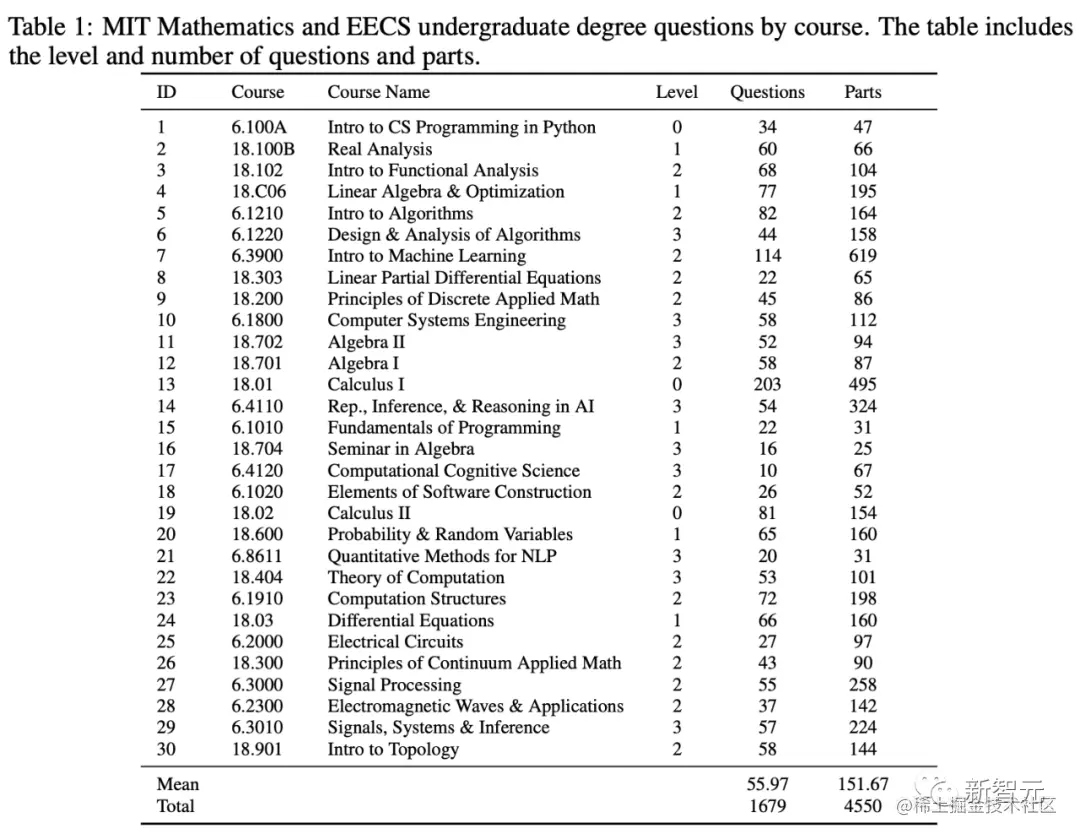 Table 1: MIT Mathematics and EECS undergraduate degree questions by course. The table includes the level and number of questions and parts.

| ID | Course | Course Name | Level | Questions | Parts |
|---|---|---|---|---|---|
| 1 | 6.100A | Intro to CS Programming in Python | 0 | 34 | 47 |
| 2 | 18.100B | Real Analysis | 1 | 60 | 66 |
| 3 | 18.102 | Intro to Functional Analysis | 2 | 68 | 104 |
| 4 | 18.C06 | Linear Algebra & Optimization | 1 | 77 | 195 |
| 5 | 6.1210 | Intro to Algorithms | 2 | 82 | 164 |
| 6 | 6.1220 | Design & Analysis of Algorithms | 3 | 44 | 158 |
| 7 | 6.3900 | Intro to Machine Learning | 2 | 114 | 619 |
| 8 | 18.303 | Linear Partial Differential Equations | 2 | 22 | 65 |
| 9 | 18.200 | Principles of Discrete Applied Math | 2 | 45 | 86 |
| 10 | 6.1800 | Computer Systems Engineering | 3 | 58 | 112 |
| 11 | 18.702 | Algebra II | 3 | 52 | 94 |
| 12 | 18.701 | Algebra I | 2 | 58 | 87 |
| 13 | 18.01 | Calculus I | 0 | 203 | 495 |
| 14 | 6.4110 | Rep., Inference, & Reasoning in AI | 3 | 54 | 324 |
| 15 | 6.1010 | Fundamentals of Programming | 1 | 22 | 31 |
| 16 | 18.704 | Seminar in Algebra | 3 | 16 | 25 |
| 17 | 6.4120 | Computational Cognitive Science | 3 | 10 | 67 |
| 18 | 6.1020 | Elements of Software Construction | 2 | 26 | 52 |
| 19 | 18.02 | Calculus II | 0 | 81 | 154 |
| 20 | 18.600 | Probability & Random Variables | 1 | 65 | 160 |
| 21 | 6.8611 | Quantitative Methods for NLP | 3 | 20 | 31 |
| 22 | 18.404 | Theory of Computation | 3 | 53 | 101 |
| 23 | 6.1910 | Computation Structures | 2 | 72 | 198 |
| 24 | 18.03 | Differential Equations | 1 | 66 | 160 |
| 25 | 6.2000 | Electrical Circuits | 2 | 27 | 97 |
| 26 | 18.300 | Principles of Continuum Applied Math | 2 | 43 | 90 |
| 27 | 6.3000 | Signal Processing | 2 | 55 | 258 |
| 28 | 6.2300 | Electromagnetic Waves & Applications | 2 | 37 | 142 |
| 29 | 6.3010 | Signals, Systems & Inference | 3 | 57 | 224 |
| 30 | 18.901 | Intro to Topology | 2 | 58 | 144 |
| Mean | | | | 55.97 | 151.67 |
| Total | | | | 1679 | 4550 |

新智元
@稀土掘金技术社区